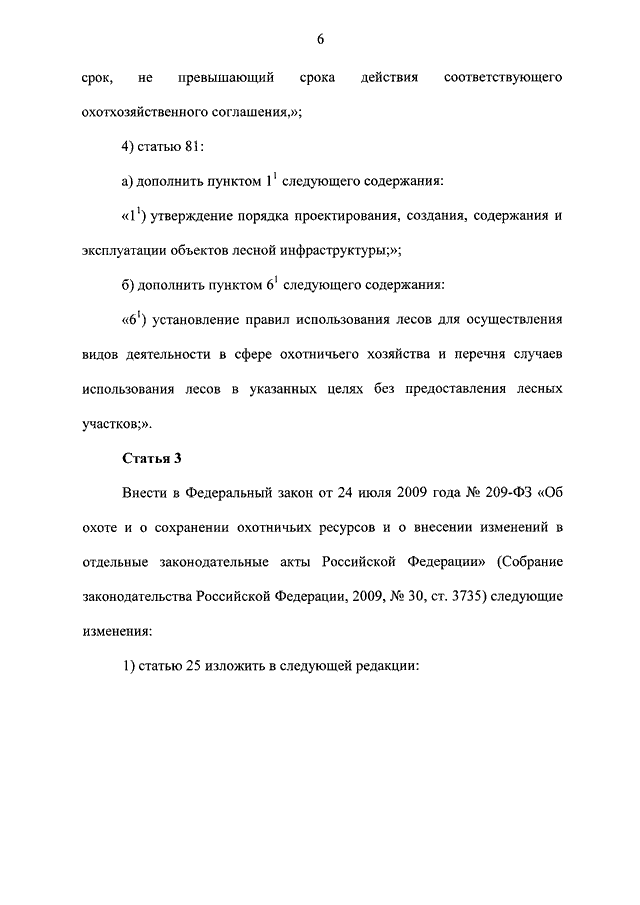 6

срок, не превышающий срока действия соответствующего охотхозяйственного соглашения,»;

4) статью 81:

а) дополнить пунктом $1^1$ следующего содержания:

«$1^1$) утверждение порядка проектирования, создания, содержания и эксплуатации объектов лесной инфраструктуры;»;

б) дополнить пунктом $6^1$ следующего содержания:

«$6^1$) установление правил использования лесов для осуществления видов деятельности в сфере охотничьего хозяйства и перечня случаев использования лесов в указанных целях без предоставления лесных участков;».

Статья 3

Внести в Федеральный закон от 24 июля 2009 года № 209-ФЗ «Об охоте и о сохранении охотничьих ресурсов и о внесении изменений в отдельные законодательные акты Российской Федерации» (Собрание законодательства Российской Федерации, 2009, № 30, ст. 3735) следующие изменения:

1) статью 25 изложить в следующей редакции: